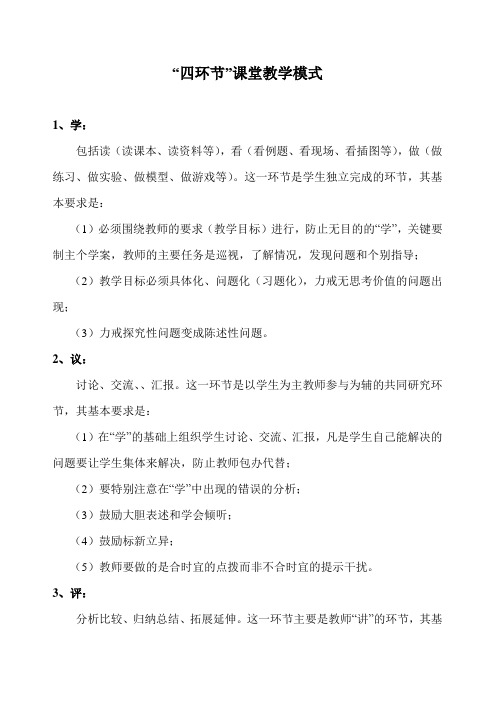 “四环节”课堂教学模式

1、学：

包括读（读课本、读资料等），看（看例题、看现场、看插图等），做（做练习、做实验、做模型、做游戏等）。这一环节是学生独立完成的环节，其基本要求是：

（1）必须围绕教师的要求（教学目标）进行，防止无目的的“学”，关键要制主个学案，教师的主要任务是巡视，了解情况，发现问题和个别指导；

（2）教学目标必须具体化、问题化（习题化），力戒无思考价值的问题出现；

（3）力戒探究性问题变成陈述性问题。

2、议：

讨论、交流、、汇报。这一环节是以学生为主教师参与为辅的共同研究环节，其基本要求是：

（1）在“学”的基础上组织学生讨论、交流、汇报，凡是学生自己能解决的问题要让学生集体来解决，防止教师包办代替；

（2）要特别注意在“学”中出现的错误的分析；

（3）鼓励大胆表述和学会倾听；

（4）鼓励标新立异；

（5）教师要做的是合时宜的点拨而非不合时宜的提示干扰。

3、评：

分析比较、归纳总结、拓展延伸。这一环节主要是教师“讲”的环节，其基